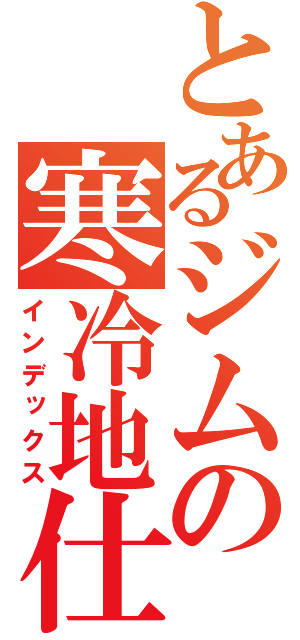 とあるジムの寒冷地仕

インデックス